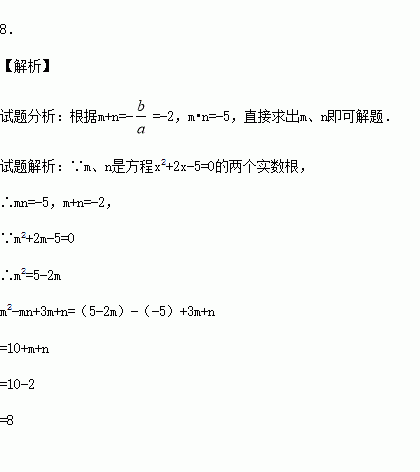 8.

【解析】

试题分析：根据$m+n=-\frac{b}{a}=-2$，$m\cdot n=-5$，直接求出m、n即可解题．

试题解析：∵m、n是方程$x^2+2x-5=0$的两个实数根，

∴$mn=-5$，$m+n=-2$，

∵$m^2+2m-5=0$

∴$m^2=5-2m$

$m^2-mn+3m+n=(5-2m)-(-5)+3m+n$

$=10+m+n$

$=10-2$

$=8$